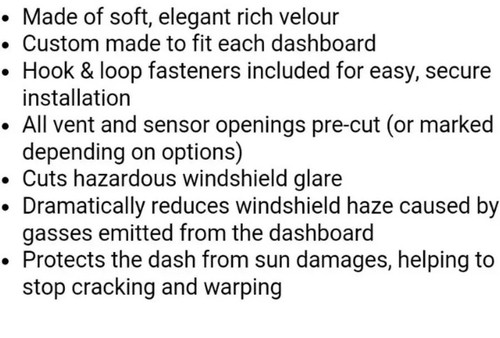 - Made of soft, elegant rich velour
- Custom made to fit each dashboard
- Hook & loop fasteners included for easy, secure installation
- All vent and sensor openings pre-cut (or marked depending on options)
- Cuts hazardous windshield glare
- Dramatically reduces windshield haze caused by gasses emitted from the dashboard
- Protects the dash from sun damages, helping to stop cracking and warping